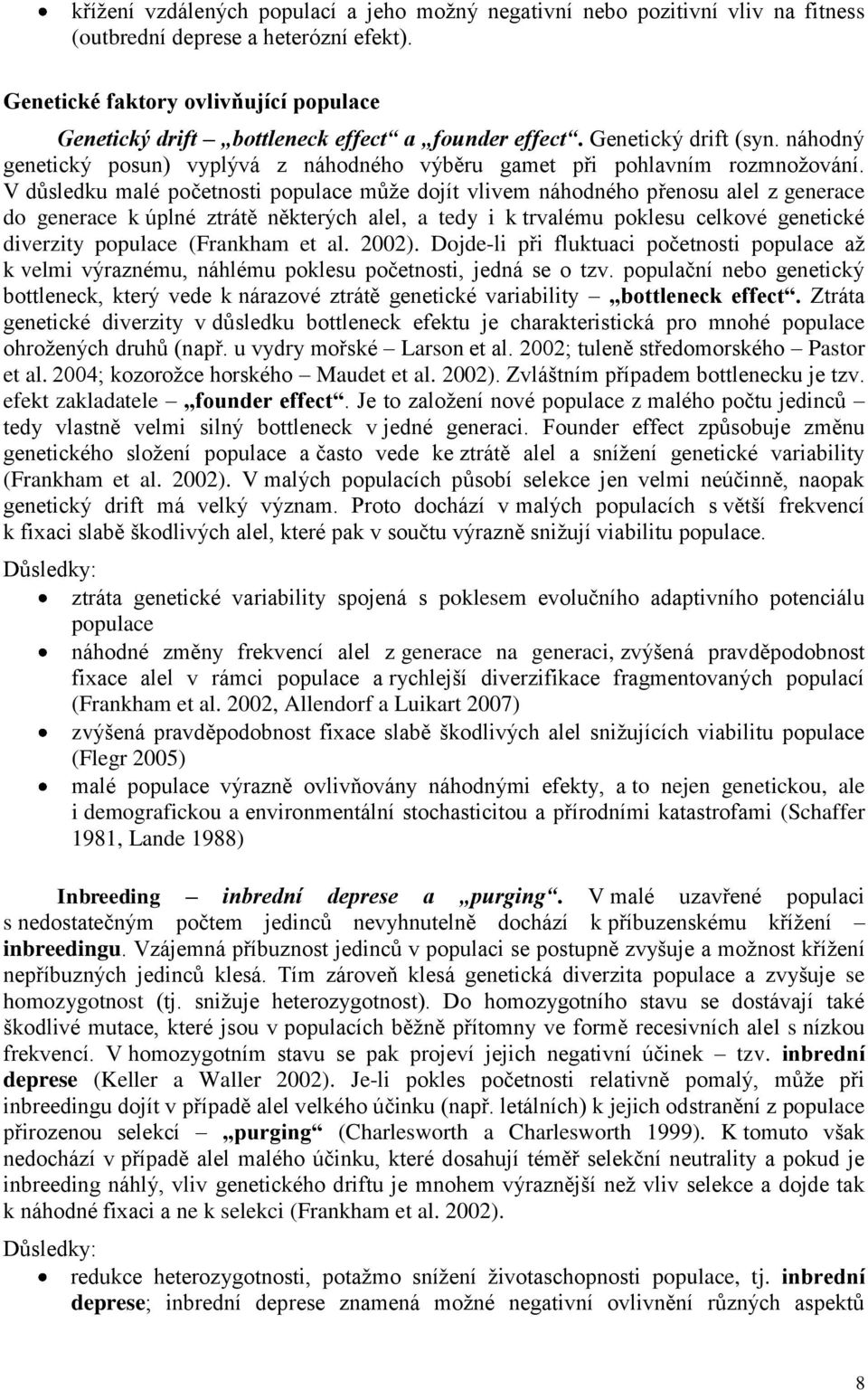 • křížení vzdálených populací a jeho možný negativní nebo pozitivní vliv na fitness (outbrední deprese a heterózní efekt).

Genetické faktory ovlivňující populace

Genetický drift – „bottleneck effect“ a „founder effect“. Genetický drift (syn. náhodný genetický posun) vyplývá z náhodného výběru gamet při pohlavním rozmnožování. V důsledku malé početnosti populace může dojít vlivem náhodného přenosu alel z generace do generace k úplné ztrátě některých alel, a tedy i k trvalému poklesu celkové genetické diverzity populace (Frankham et al. 2002). Dojde-li při fluktuaci početnosti populace až k velmi výraznému, náhlému poklesu početnosti, jedná se o tzv. populační nebo genetický bottleneck, který vede k nárazové ztrátě genetické variability – „bottleneck effect“. Ztráta genetické diverzity v důsledku bottleneck efektu je charakteristická pro mnohé populace ohrožených druhů (např. u vydry mořské – Larson et al. 2002; tuleně středomorského – Pastor et al. 2004; kozorožce horského – Maudet et al. 2002). Zvláštním případem bottlenecku je tzv. efekt zakladatele – „founder effect“. Je to založení nové populace z malého počtu jedinců – tedy vlastně velmi silný bottleneck v jedné generaci. Founder effect způsobuje změnu genetického složení populace a často vede ke ztrátě alel a snížení genetické variability (Frankham et al. 2002). V malých populacích působí selekce jen velmi neúčinně, naopak genetický drift má velký význam. Proto dochází v malých populacích s větší frekvencí k fixaci slabě škodlivých alel, které pak v součtu výrazně snižují viabilitu populace.

Důsledky:

• ztráta genetické variability spojená s poklesem evolučního adaptivního potenciálu populace
• náhodné změny frekvencí alel z generace na generaci, zvýšená pravděpodobnost fixace alel v rámci populace a rychlejší diverzifikace fragmentovaných populací (Frankham et al. 2002, Allendorf a Luikart 2007)
• zvýšená pravděpodobnost fixace slabě škodlivých alel snižujících viabilitu populace (Flegr 2005)
• malé populace výrazně ovlivňovány náhodnými efekty, a to nejen genetickou, ale i demografickou a environmentální stochasticitou a přírodními katastrofami (Schaffer 1981, Lande 1988)

Inbreeding – inbrední deprese a „purging“. V malé uzavřené populaci s nedostatečným počtem jedinců nevyhnutelně dochází k příbuzenskému křížení – inbreedingu. Vzájemná příbuznost jedinců v populaci se postupně zvyšuje a možnost křížení nepříbuzných jedinců klesá. Tím zároveň klesá genetická diverzita populace a zvyšuje se homozygotnost (tj. snižuje heterozygotnost). Do homozygotního stavu se dostávají také škodlivé mutace, které jsou v populacích běžně přítomny ve formě recesivních alel s nízkou frekvencí. V homozygotním stavu se pak projeví jejich negativní účinek – tzv. inbrední deprese (Keller a Waller 2002). Je-li pokles početnosti relativně pomalý, může při inbreedingu dojít v případě alel velkého účinku (např. letálních) k jejich odstranění z populace přirozenou selekcí – „purging“ (Charlesworth a Charlesworth 1999). K tomuto však nedochází v případě alel malého účinku, které dosahují téměř selekční neutrality a pokud je inbreeding náhlý, vliv genetického driftu je mnohem výraznější než vliv selekce a dojde tak k náhodné fixaci a ne k selekci (Frankham et al. 2002).

Důsledky:

• redukce heterozygotnosti, potažmo snížení životaschopnosti populace, tj. inbrední deprese; inbrední deprese znamená možné negativní ovlivnění různých aspektů

8